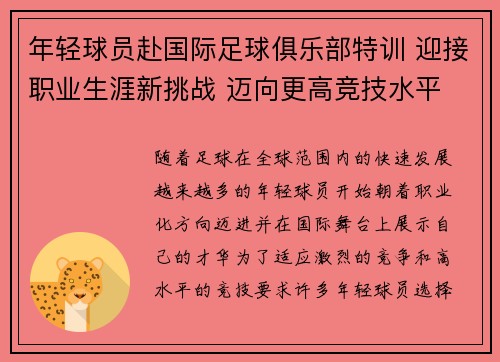 年轻球员赴国际足球俱乐部特训 迎接职业生涯新挑战 迈向更高竞技水平

随着足球在全球范围内的快速发展越来越多的年轻球员开始朝着职业化方向迈进并在国际舞台上展示自己的才华为了适应激烈的竞争和高水平的竞技要求许多年轻球员选择